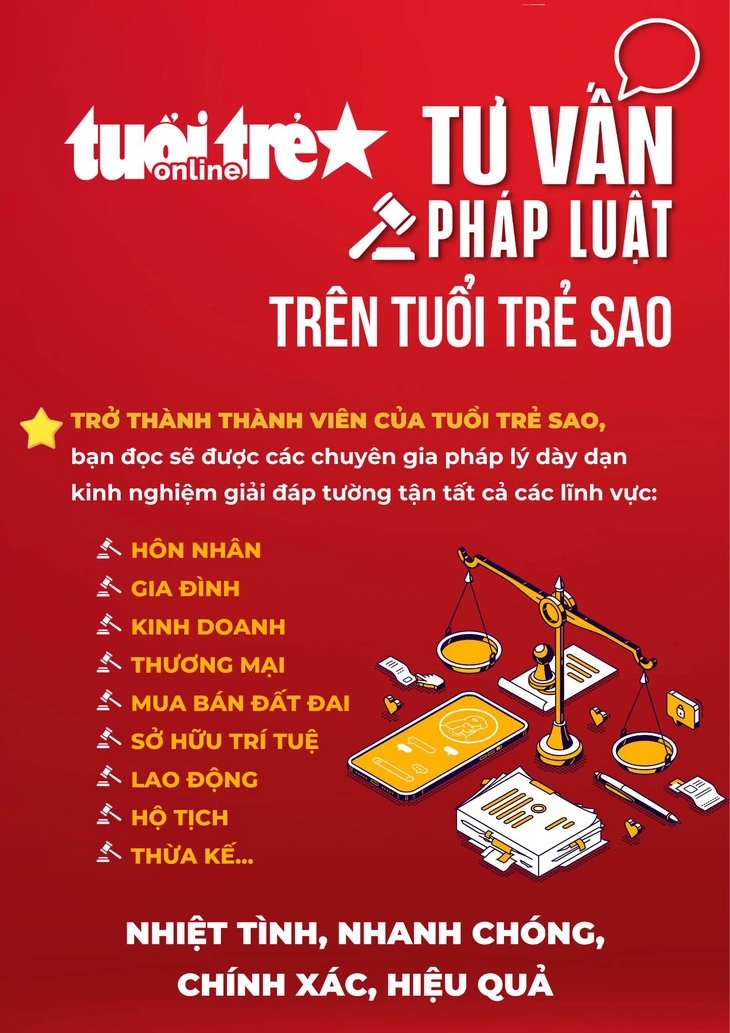 tuổi trẻ online

TƯ VẤN PHÁP LUẬT TRÊN TUỔI TRẺ SAO

TRỞ THÀNH THÀNH VIÊN CỦA TUỔI TRẺ SAO, bạn đọc sẽ được các chuyên gia pháp lý dày dạn kinh nghiệm giải đáp tường tận tất cả các lĩnh vực:

HÔN NHÂN
GIA ĐÌNH
KINH DOANH
THƯƠNG MẠI
MUA BÁN ĐẤT ĐAI
SỞ HỮU TRÍ TUỆ
LAO ĐỘNG
HỘ TỊCH
THỪA KẾ...

NHIỆT TÌNH, NHANH CHÓNG, CHÍNH XÁC, HIỆU QUẢ